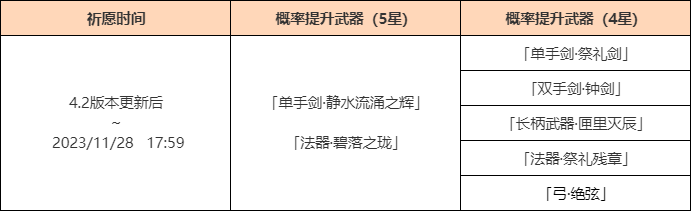 | 祈愿时间 | 概率提升武器（5星） | 概率提升武器（4星） |
|---|---|---|
| 4.2版本更新后 ~ 2023/11/28 17:59 | 「单手剑·静水流涌之辉」 「法器·碧落之珑」 | 「单手剑·祭礼剑」 |
| | | 「双手剑·钟剑」 |
| | | 「长柄武器·匣里灭辰」 |
| | | 「法器·祭礼残章」 |
| | | 「弓·绝弦」 |